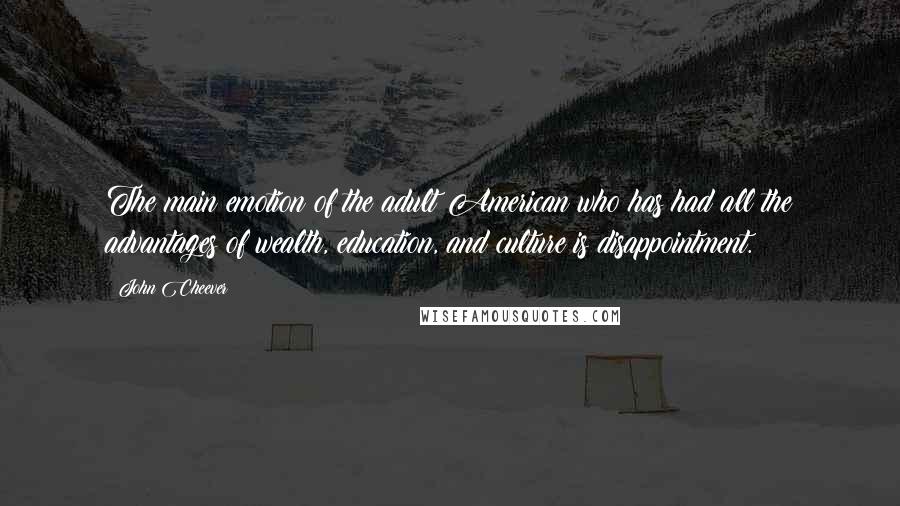 The main emotion of the adult American who has had all the advantages of wealth, education, and culture is disappointment.

John Cheever

WISEFAMOUSQUOTES.COM